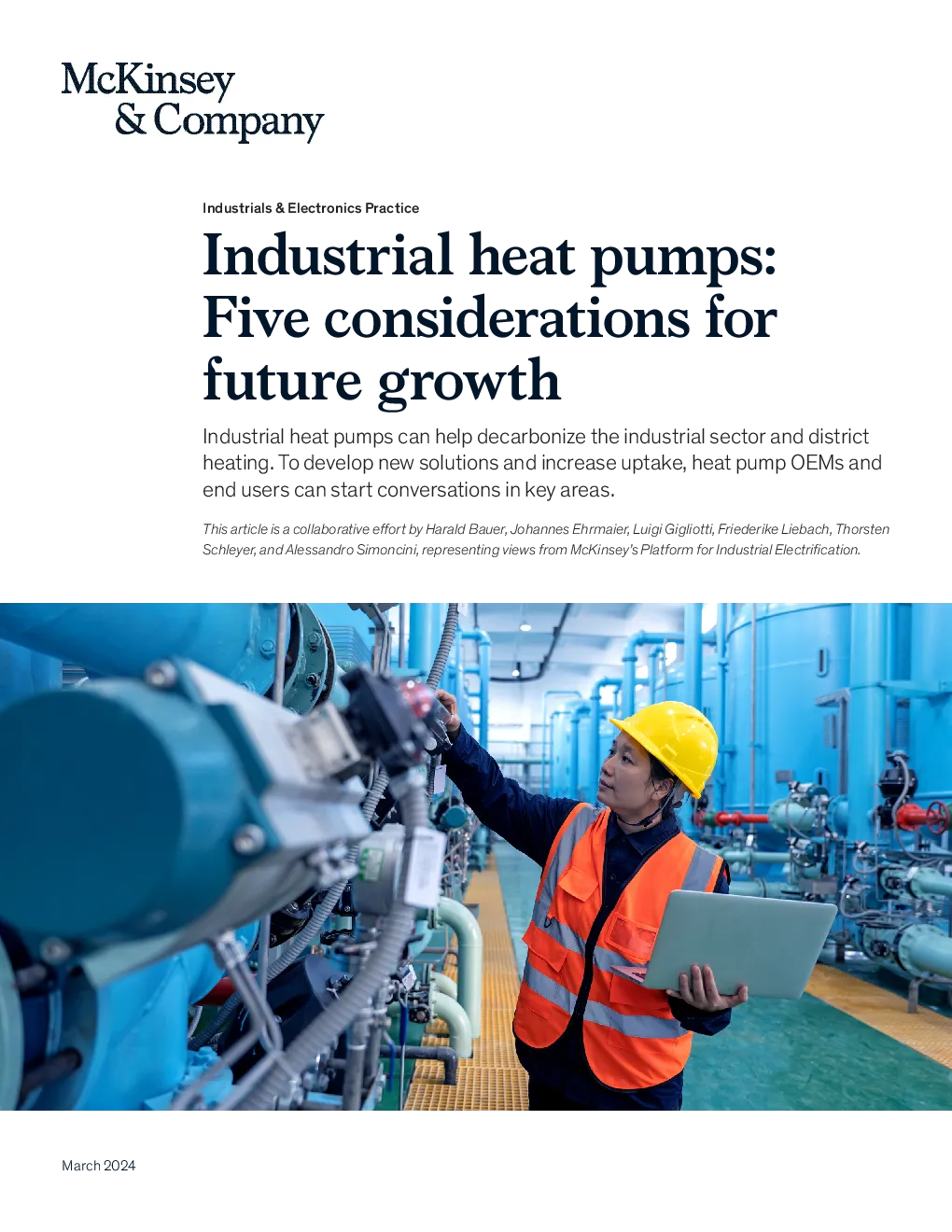 McKinsey & Company

Industrials & Electronics Practice

Industrial heat pumps: Five considerations for future growth

Industrial heat pumps can help decarbonize the industrial sector and district heating. To develop new solutions and increase uptake, heat pump OEMs and end users can start conversations in key areas.

This article is a collaborative effort by Harald Bauer, Johannes Ehrmaier, Luigi Gigliotti, Friederike Liebach, Thorsten Schleyer, and Alessandro Simoncini, representing views from McKinsey's Platform for Industrial Electrification.

March 2024